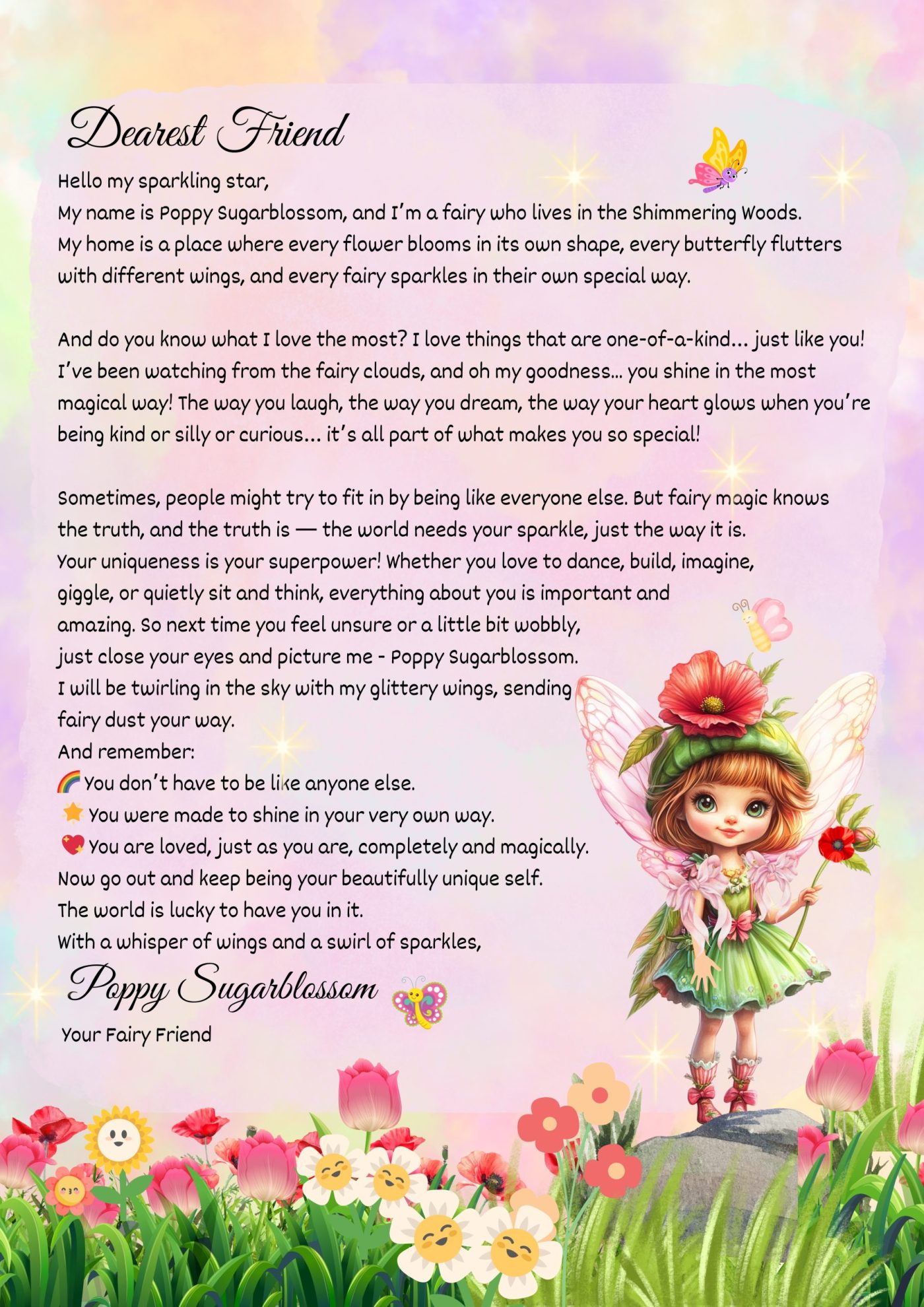 Dearest Friend

Hello my sparkling star,
My name is Poppy Sugarblossom, and I'm a fairy who lives in the Shimmering Woods. My home is a place where every flower blooms in its own shape, every butterfly flutters with different wings, and every fairy sparkles in their own special way.

And do you know what I love the most? I love things that are one-of-a-kind... just like you! I've been watching from the fairy clouds, and oh my goodness... you shine in the most magical way! The way you laugh, the way you dream, the way your heart glows when you're being kind or silly or curious... it's all part of what makes you so special!

Sometimes, people might try to fit in by being like everyone else. But fairy magic knows the truth, and the truth is — the world needs your sparkle, just the way it is.
Your uniqueness is your superpower! Whether you love to dance, build, imagine, giggle, or quietly sit and think, everything about you is important and amazing. So next time you feel unsure or a little bit wobbly, just close your eyes and picture me - Poppy Sugarblossom.
I will be twirling in the sky with my glittery wings, sending fairy dust your way.
And remember:
🌈 You don't have to be like anyone else.
🌟 You were made to shine in your very own way.
💖 You are loved, just as you are, completely and magically.
Now go out and keep being your beautifully unique self.
The world is lucky to have you in it.
With a whisper of wings and a swirl of sparkles,
Poppy Sugarblossom
Your Fairy Friend